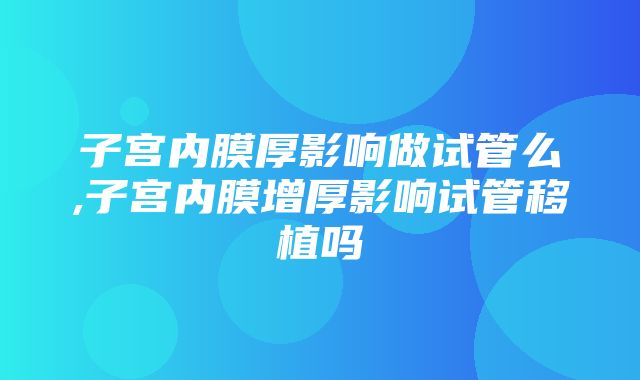 子宫内膜厚影响做试管么,子宫内膜增厚影响试管移植吗